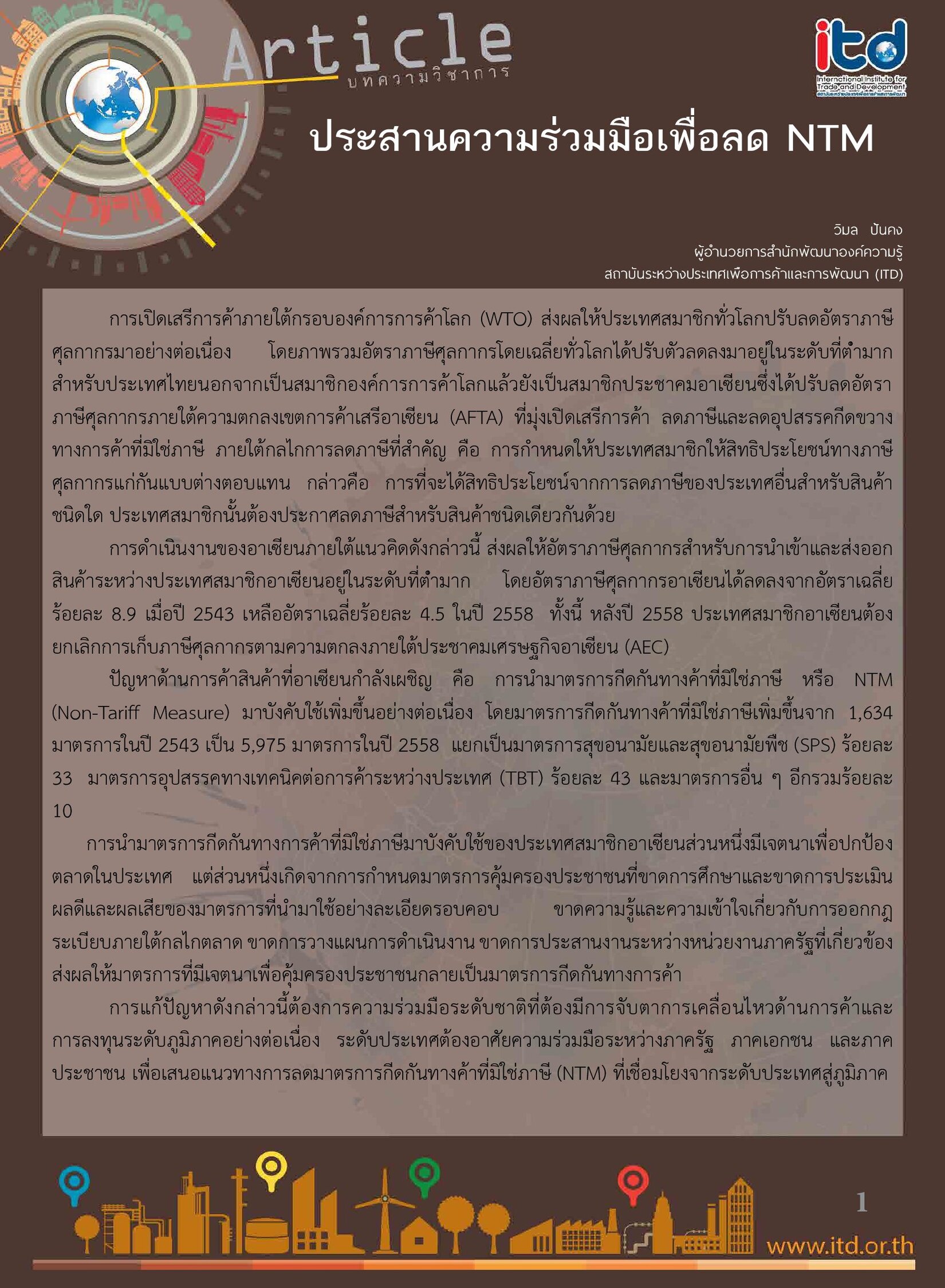 Article
บทความวิชาการ

itd
International Institute for Trade and Development
สถาบันระหว่างประเทศเพื่อการค้าและการพัฒนา

ประสานความร่วมมือเพื่อลด NTM

วิมล ปั้นคง
ผู้อำนวยการสำนักพัฒนาองค์ความรู้
สถาบันระหว่างประเทศเพื่อการค้าและการพัฒนา (ITD)

การเปิดเสรีการค้าภายใต้กรอบองค์การการค้าโลก (WTO) ส่งผลให้ประเทศสมาชิกทั่วโลกปรับลดอัตราภาษีศุลกากรมาอย่างต่อเนื่อง โดยภาพรวมอัตราภาษีศุลกากรโดยเฉลี่ยทั่วโลกได้ปรับตัวลดลงมาอยู่ในระดับที่ต่ำมาก สำหรับประเทศไทยนอกจากเป็นสมาชิกองค์การการค้าโลกแล้วยังเป็นสมาชิกประชาคมอาเซียนซึ่งได้ปรับลดอัตราภาษีศุลกากรภายใต้ความตกลงเขตการค้าเสรีอาเซียน (AFTA) ที่มุ่งเปิดเสรีการค้า ลดภาษีและลดอุปสรรคกีดขวางทางการค้าที่มิใช่ภาษี ภายใต้กลไกการลดภาษีที่สำคัญ คือ การกำหนดให้ประเทศสมาชิกให้สิทธิประโยชน์ทางภาษีศุลกากรแก่กันแบบต่างตอบแทน กล่าวคือ การที่จะได้สิทธิประโยชน์จากการลดภาษีของประเทศอื่นสำหรับสินค้าชนิดใด ประเทศสมาชิกนั้นต้องประกาศลดภาษีสำหรับสินค้าชนิดเดียวกันด้วย

การดำเนินงานของอาเซียนภายใต้แนวคิดดังกล่าวนี้ ส่งผลให้อัตราภาษีศุลกากรสำหรับการนำเข้าและส่งออกสินค้าระหว่างประเทศสมาชิกอาเซียนอยู่ในระดับที่ต่ำมาก โดยอัตราภาษีศุลกากรอาเซียนได้ลดลงจากอัตราเฉลี่ยร้อยละ 8.9 เมื่อปี 2543 เหลืออัตราเฉลี่ยร้อยละ 4.5 ในปี 2558 ทั้งนี้ หลังปี 2558 ประเทศสมาชิกอาเซียนต้องยกเลิกการเก็บภาษีศุลกากรตามความตกลงภายใต้ประชาคมเศรษฐกิจอาเซียน (AEC)

ปัญหาด้านการค้าสินค้าที่อาเซียนกำลังเผชิญ คือ การนำมาตรการกีดกันทางค้าที่มิใช่ภาษี หรือ NTM (Non-Tariff Measure) มาบังคับใช้เพิ่มขึ้นอย่างต่อเนื่อง โดยมาตรการกีดกันทางค้าที่มิใช่ภาษีเพิ่มขึ้นจาก 1,634 มาตรการในปี 2543 เป็น 5,975 มาตรการในปี 2558 แยกเป็นมาตรการสุขอนามัยและสุขอนามัยพืช (SPS) ร้อยละ 33 มาตรการอุปสรรคทางเทคนิคต่อการค้าระหว่างประเทศ (TBT) ร้อยละ 43 และมาตรการอื่น ๆ อีกรวมร้อยละ 10

การนำมาตรการกีดกันทางการค้าที่มิใช่ภาษีมาบังคับใช้ของประเทศสมาชิกอาเซียนส่วนหนึ่งมีเจตนาเพื่อปกป้องตลาดในประเทศ แต่ส่วนหนึ่งเกิดจากการกำหนดมาตรการคุ้มครองประชาชนที่ขาดการศึกษาและขาดการประเมินผลดีและผลเสียของมาตรการที่นำมาใช้อย่างละเอียดรอบคอบ ขาดความรู้และความเข้าใจเกี่ยวกับการออกกฎระเบียบภายใต้กลไกตลาด ขาดการวางแผนการดำเนินงาน ขาดการประสานงานระหว่างหน่วยงานภาครัฐที่เกี่ยวข้อง ส่งผลให้มาตรการที่มีเจตนาเพื่อคุ้มครองประชาชนกลายเป็นมาตรการกีดกันทางการค้า

การแก้ปัญหาดังกล่าวนี้ต้องการความร่วมมือระดับชาติที่ต้องมีการจับตาการเคลื่อนไหวด้านการค้าและการลงทุนระดับภูมิภาคอย่างต่อเนื่อง ระดับประเทศต้องอาศัยความร่วมมือระหว่างภาครัฐ ภาคเอกชน และภาคประชาชน เพื่อเสนอแนวทางการลดมาตรการกีดกันทางค้าที่มิใช่ภาษี (NTM) ที่เชื่อมโยงจากระดับประเทศสู่ภูมิภาค

1

www.itd.or.th